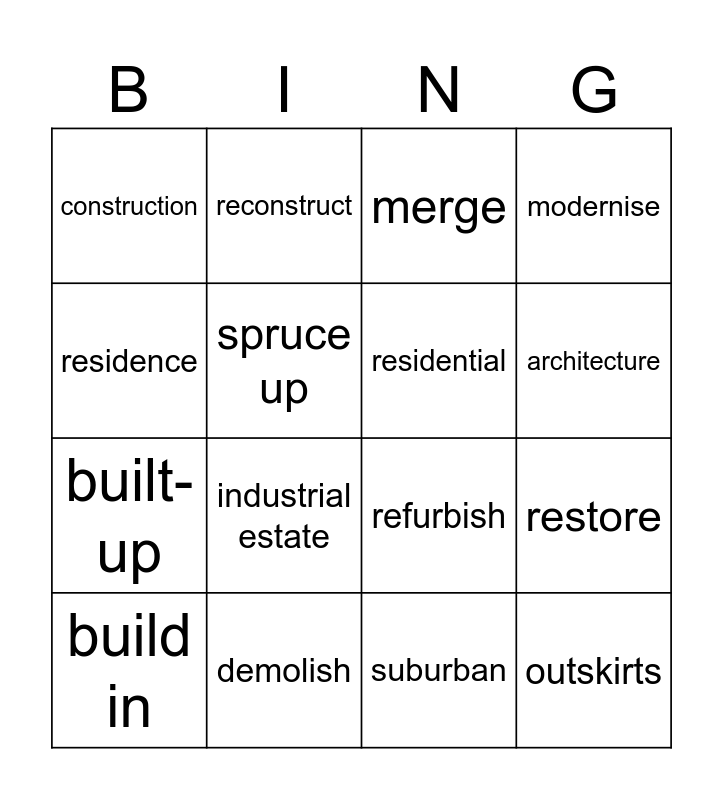 | B | I | N | G |
|---|---|---|---|
| construction | reconstruct | merge | modernise |
| residence | spruce up | residential | architecture |
| built-up | industrial estate | refurbish | restore |
| build in | demolish | suburban | outskirts |